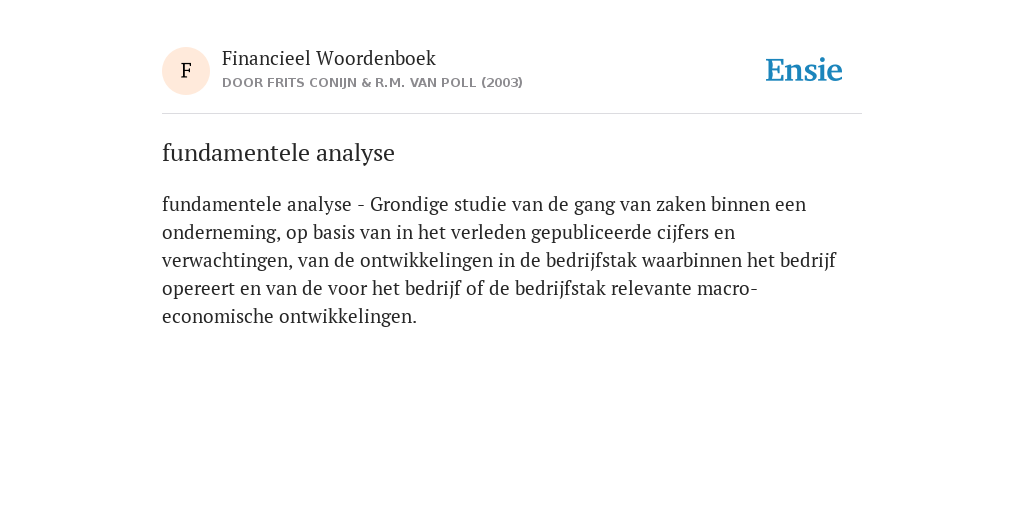 F

Financieel Woordenboek
DOOR FRITS CONIJN & R.M. VAN POLL (2003)

Ensie

fundamentele analyse

fundamentele analyse - Grondige studie van de gang van zaken binnen een onderneming, op basis van in het verleden gepubliceerde cijfers en verwachtingen, van de ontwikkelingen in de bedrijfstak waarbinnen het bedrijf opereert en van de voor het bedrijf of de bedrijfstak relevante macro-economische ontwikkelingen.